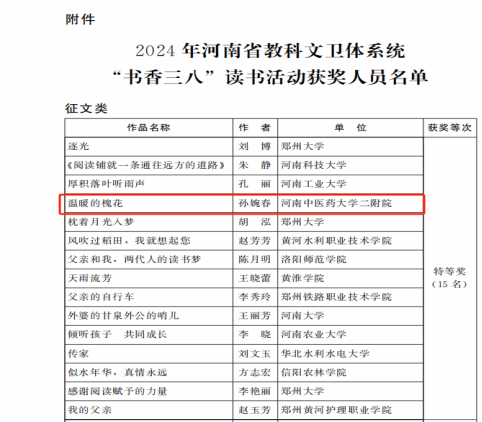 附件

2024年河南省教科文卫体系统
“书香三八”读书活动获奖人员名单

征文类

| 作品名称 | 作　者 | 单　位 | 获奖等次 |
|---|---|---|---|
| 逐光 | 刘　博 | 郑州大学 | 特等奖（15名） |
| 《阅读铺就一条通往远方的道路》 | 朱　静 | 河南科技大学 | |
| 厚积落叶听雨声 | 孔　丽 | 河南工业大学 | |
| 温暖的槐花 | 孙婉春 | 河南中医药大学二附院 | |
| 枕着月光入梦 | 胡　泓 | 郑州大学 | |
| 风吹过稻田，我就想起您 | 赵芳芳 | 黄河水利职业技术学院 | |
| 父亲和我，两代人的读书梦 | 陈月明 | 洛阳师范学院 | |
| 天雨流芳 | 王晓蕾 | 黄淮学院 | |
| 父亲的自行车 | 李秀玲 | 郑州铁路职业技术学院 | |
| 外婆的甘泉外公的哨儿 | 王丽芳 | 河南大学 | |
| 倾听孩子　共同成长 | 李　晓 | 河南农业大学 | |
| 传家 | 刘文玉 | 华北水利水电大学 | |
| 似水年华，真情永远 | 方志宏 | 信阳农林学院 | |
| 感谢阅读赋予的力量 | 李艳丽 | 郑州大学 | |
| 我的父亲 | 赵玉芳 | 郑州黄河护理职业学院 | |